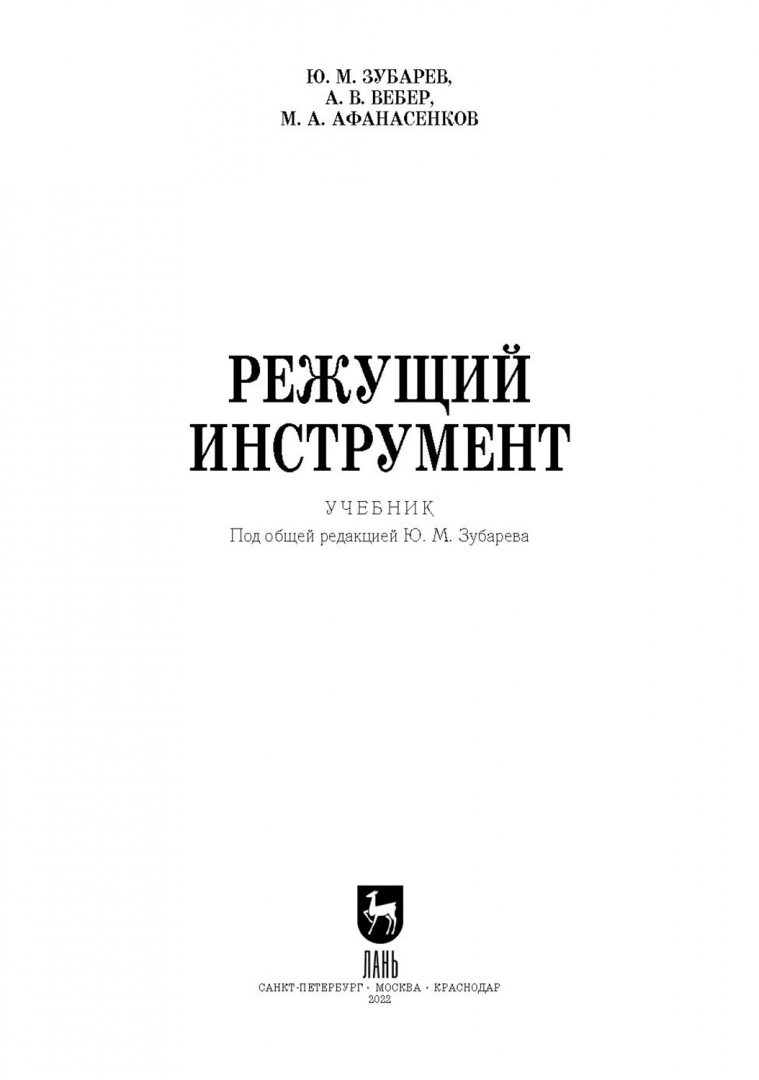 Ю. М. ЗУБАРЕВ,
А. В. ВЕБЕР,
М. А. АФАНАСЕНКОВ

РЕЖУЩИЙ
ИНСТРУМЕНТ

УЧЕБНИК
Под общей редакцией Ю. М. Зубарева

ЛАНЬ

САНКТ-ПЕТЕРБУРГ · МОСКВА · КРАСНОДАР
2022